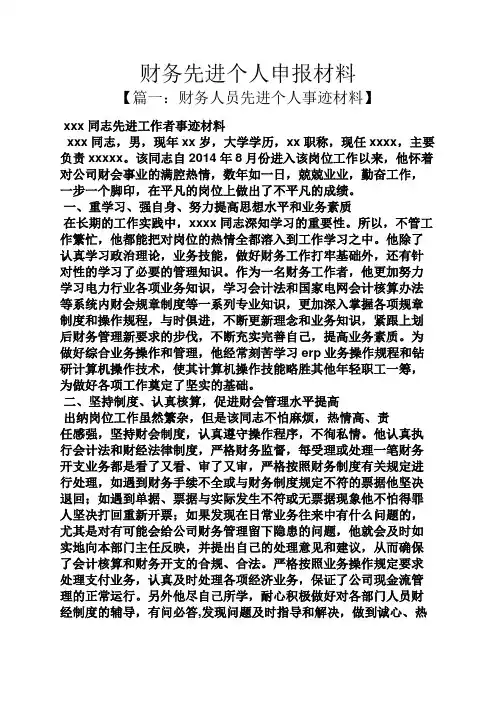 财务先进个人申报材料

【篇一：财务人员先进个人事迹材料】

xxx 同志先进工作者事迹材料

xxx 同志，男，现年 xx 岁，大学学历，xx 职称，现任 xxxx，主要负责 xxxxx。该同志自 2014 年 8 月份进入该岗位工作以来，他怀着对公司财会事业的满腔热情，数年如一日，兢兢业业，勤奋工作，一步一个脚印，在平凡的岗位上做出了不平凡的成绩。

一、重学习、强自身、努力提高思想水平和业务素质

在长期的工作实践中，xxxx 同志深知学习的重要性。所以，不管工作繁忙，他都能把对岗位的热情全都溶入到工作学习之中。他除了认真学习政治理论，业务技能，做好财务工作打牢基础外，还有针对性的学习了必要的管理知识。作为一名财务工作者，他更加努力学习电力行业各项业务知识，学习会计法和国家电网会计核算办法等系统内财会规章制度等一系列专业知识，更加深入掌握各项规章制度和操作规程，与时俱进，不断更新理念和业务知识，紧跟上划后财务管理新要求的步伐，不断充实完善自己，提高业务素质。为做好综合业务操作和管理，他经常刻苦学习 erp 业务操作规程和钻研计算机操作技术，使其计算机操作技能略胜其他年轻职工一筹，为做好各项工作奠定了坚实的基础。

二、坚持制度、认真核算，促进财会管理水平提高

出纳岗位工作虽然繁杂，但是该同志不怕麻烦，热情高、责任感强，坚持财会制度，认真遵守操作程序，不徇私情。他认真执行会计法和财经法律制度，严格财务监督，每受理或处理一笔财务开支业务都是看了又看、审了又审，严格按照财务制度有关规定进行处理，如遇到财务手续不全或与财务制度规定不符的票据他坚决退回；如遇到单据、票据与实际发生不符或无票据现象他不怕得罪人坚决打回重新开票；如果发现在日常业务往来中有什么问题的，尤其是对有可能会给公司财务管理留下隐患的问题，他就会及时如实地向本部门主任反映，并提出自己的处理意见和建议，从而确保了会计核算和财务开支的合规、合法。严格按照业务操作规定要求处理支付业务，认真及时处理各项经济业务，保证了公司现金流管理的正常运行。另外他尽自己所学，耐心积极做好对各部门人员财经制度的辅导，有问必答,发现问题及时指导和解决，做到诚心、热